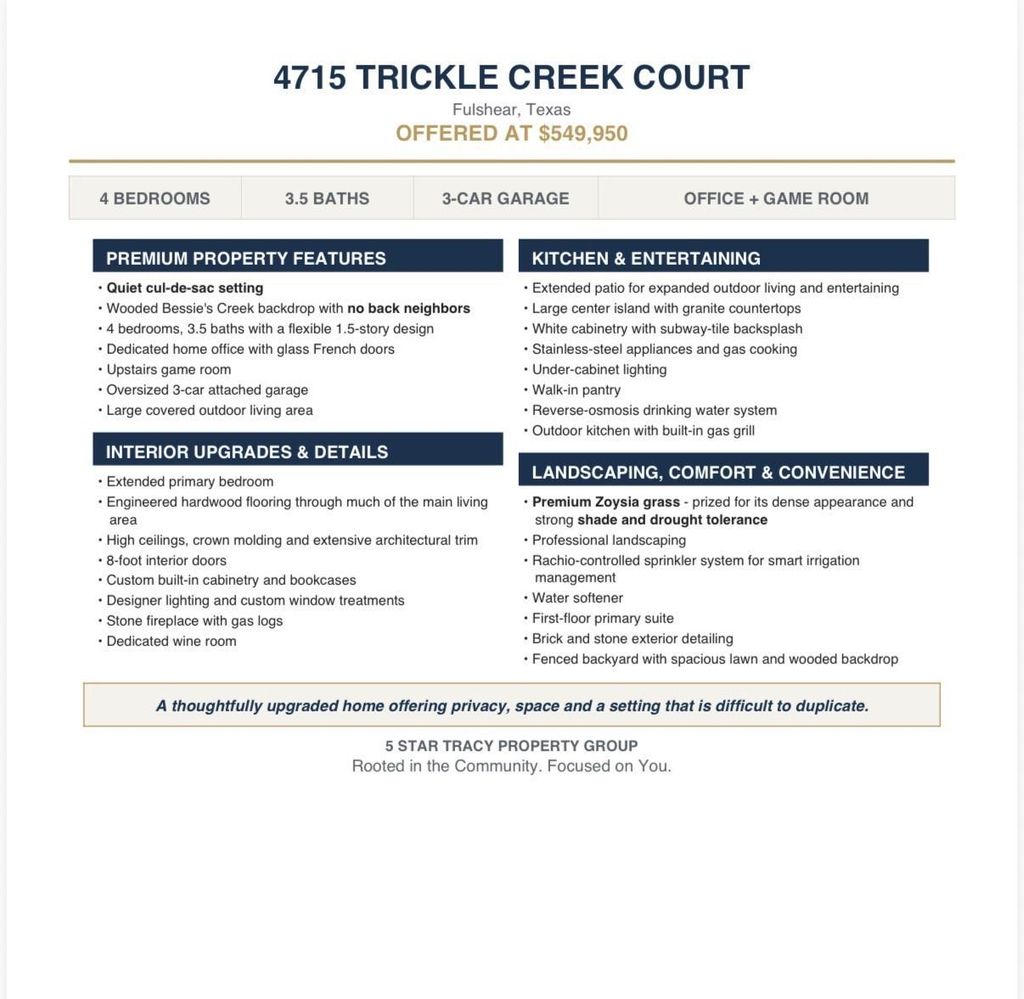 4715 TRICKLE CREEK COURT
Fulshear, Texas
OFFERED AT $549,950

4 BEDROOMS
3.5 BATHS
3-CAR GARAGE
OFFICE + GAME ROOM

PREMIUM PROPERTY FEATURES

• Quiet cul-de-sac setting
• Wooded Bessie's Creek backdrop with no back neighbors
• 4 bedrooms, 3.5 baths with a flexible 1.5-story design
• Dedicated home office with glass French doors
• Upstairs game room
• Oversized 3-car attached garage
• Large covered outdoor living area

INTERIOR UPGRADES & DETAILS

• Extended primary bedroom
• Engineered hardwood flooring through much of the main living area
• High ceilings, crown molding and extensive architectural trim
• 8-foot interior doors
• Custom built-in cabinetry and bookcases
• Designer lighting and custom window treatments
• Stone fireplace with gas logs
• Dedicated wine room

KITCHEN & ENTERTAINING

• Extended patio for expanded outdoor living and entertaining
• Large center island with granite countertops
• White cabinetry with subway-tile backsplash
• Stainless-steel appliances and gas cooking
• Under-cabinet lighting
• Walk-in pantry
• Reverse-osmosis drinking water system
• Outdoor kitchen with built-in gas grill

LANDSCAPING, COMFORT & CONVENIENCE

• Premium Zoysia grass - prized for its dense appearance and strong shade and drought tolerance
• Professional landscaping
• Rachio-controlled sprinkler system for smart irrigation management
• Water softener
• First-floor primary suite
• Brick and stone exterior detailing
• Fenced backyard with spacious lawn and wooded backdrop

A thoughtfully upgraded home offering privacy, space and a setting that is difficult to duplicate.

5 STAR TRACY PROPERTY GROUP
Rooted in the Community. Focused on You.